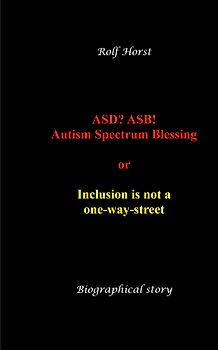 Rolf Horst

ASD? ASB!
Autism Spectrum Blessing

or

Inclusion is not a one-way-street

Biographical story